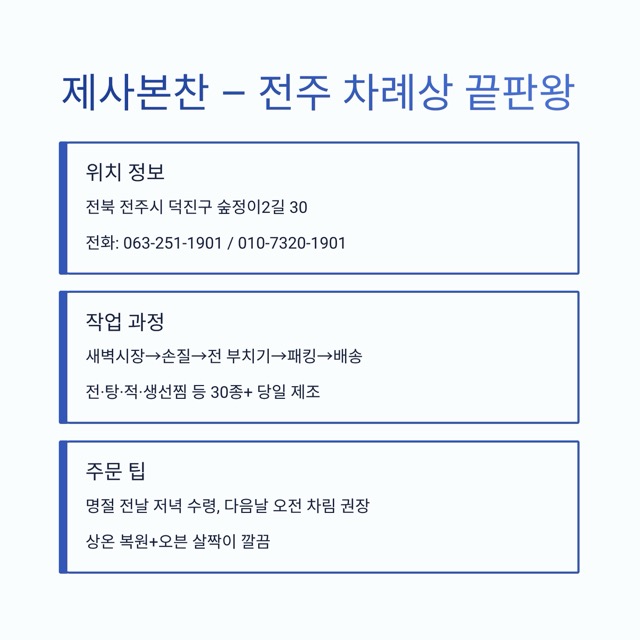 제사본찬 – 전주 차례상 끝판왕

위치 정보

전북 전주시 덕진구 숲정이2길 30

전화: 063-251-1901 / 010-7320-1901

작업 과정

새벽시장→손질→전 부치기→패킹→배송

전·탕·적·생선찜 등 30종+ 당일 제조

주문 팁

명절 전날 저녁 수령, 다음날 오전 차림 권장

상온 복원+오븐 살짝이 깔끔